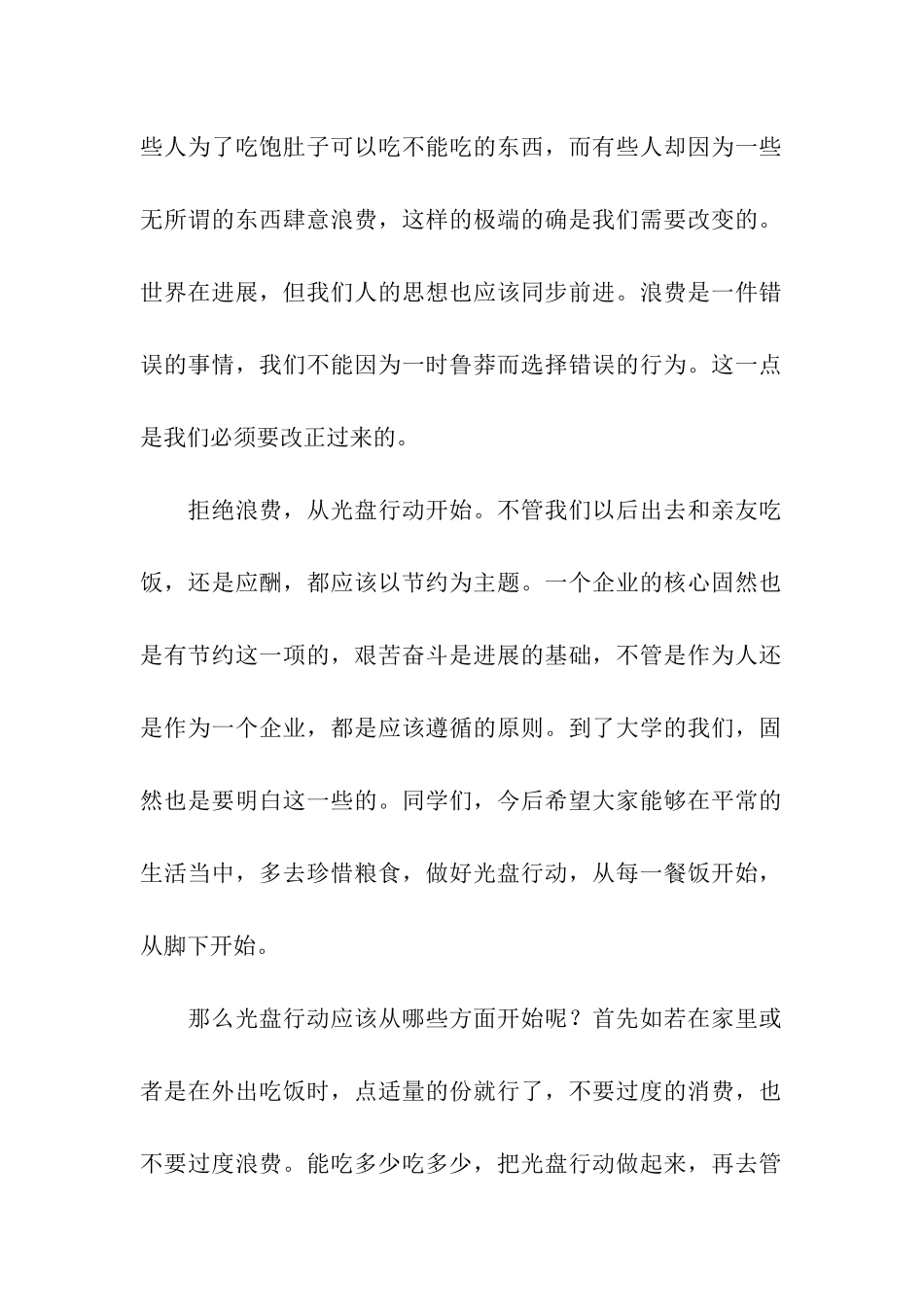 些人为了吃饱肚子可以吃不能吃的东西，而有些人却因为一些无所谓的东西肆意浪费，这样的极端的确是我们需要改变的。世界在进展，但我们人的思想也应该同步前进。浪费是一件错误的事情，我们不能因为一时鲁莽而选择错误的行为。这一点是我们必须要改正过来的。

拒绝浪费，从光盘行动开始。不管我们以后出去和亲友吃饭，还是应酬，都应该以节约为主题。一个企业的核心固然也是有节约这一项的，艰苦奋斗是进展的基础，不管是作为人还是作为一个企业，都是应该遵循的原则。到了大学的我们，固然也是要明白这一些的。同学们，今后希望大家能够在平常的生活当中，多去珍惜粮食，做好光盘行动，从每一餐饭开始，从脚下开始。

那么光盘行动应该从哪些方面开始呢？首先如若在家里或者是在外出吃饭时，点适量的份就行了，不要过度的消费，也不要过度浪费。能吃多少吃多少，把光盘行动做起来，再去管